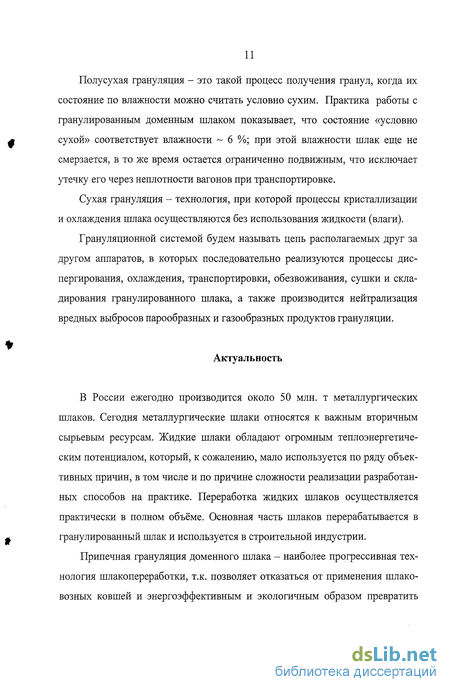 11

Полусухая грануляция – это такой процесс получения гранул, когда их состояние по влажности можно считать условно сухим. Практика работы с гранулированным доменным шлаком показывает, что состояние «условно сухой» соответствует влажности ~ 6 %; при этой влажности шлак еще не смерзается, в то же время остается ограниченно подвижным, что исключает утечку его через неплотности вагонов при транспортировке.

Сухая грануляция – технология, при которой процессы кристаллизации и охлаждения шлака осуществляются без использования жидкости (влаги).

Грануляционной системой будем называть цепь располагаемых друг за другом аппаратов, в которых последовательно реализуются процессы диспергирования, охлаждения, транспортировки, обезвоживания, сушки и складирования гранулированного шлака, а также производится нейтрализация вредных выбросов парообразных и газообразных продуктов грануляции.

Актуальность

В России ежегодно производится около 50 млн. т металлургических шлаков. Сегодня металлургические шлаки относятся к важным вторичным сырьевым ресурсам. Жидкие шлаки обладают огромным теплоэнергетическим потенциалом, который, к сожалению, мало используется по ряду объективных причин, в том числе и по причине сложности реализации разработанных способов на практике. Переработка жидких шлаков осуществляется практически в полном объёме. Основная часть шлаков перерабатывается в гранулированный шлак и используется в строительной индустрии.

Припечная грануляция доменного шлака – наиболее прогрессивная технология шлакопереработки, т.к. позволяет отказаться от применения шлаковозных ковшей и энергоэффективным и экологичным образом превратить

dsLib.net
библиотека диссертаций